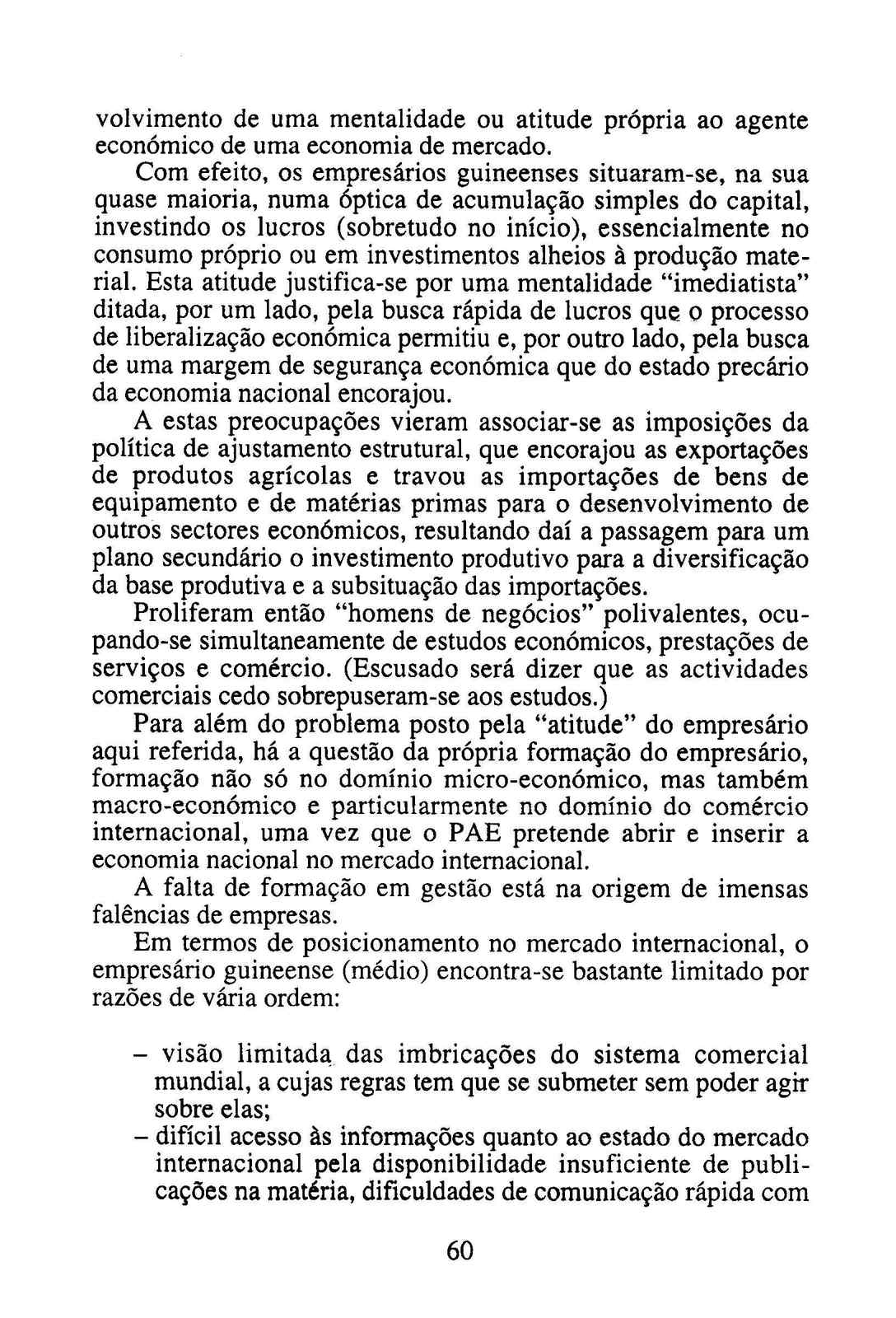 volvimento de uma mentalidade ou atitude própria ao agente económico de uma economia de mercado.

Com efeito, os empresários guineenses situaram-se, na sua quase maioria, numa óptica de acumulação simples do capital, investindo os lucros (sobretudo no início), essencialmente no consumo próprio ou em investimentos alheios à produção material. Esta atitude justifica-se por uma mentalidade "imediatista" ditada, por um lado, pela busca rápida de lucros que o processo de liberalização económica permitiu e, por outro lado, pela busca de uma margem de segurança económica que do estado precário da economia nacional encorajou.

A estas preocupações vieram associar-se as imposições da política de ajustamento estrutural, que encorajou as exportações de produtos agrícolas e travou as importações de bens de equipamento e de matérias primas para o desenvolvimento de outros sectores económicos, resultando daí a passagem para um plano secundário o investimento produtivo para a diversificação da base produtiva e a subsituação das importações.

Proliferam então "homens de negócios" polivalentes, ocupando-se simultaneamente de estudos económicos, prestações de serviços e comércio. (Escusado será dizer que as actividades comerciais cedo sobrepuseram-se aos estudos.)

Para além do problema posto pela "atitude" do empresário aqui referida, há a questão da própria formação do empresário, formação não só no domínio micro-económico, mas também macro-económico e particularmente no domínio do comércio internacional, uma vez que o PAE pretende abrir e inserir a economia nacional no mercado internacional.

A falta de formação em gestão está na origem de imensas falências de empresas.

Em termos de posicionamento no mercado internacional, o empresário guineense (médio) encontra-se bastante limitado por razões de vária ordem:

– visão limitada das imbricações do sistema comercial mundial, a cujas regras tem que se submeter sem poder agir sobre elas;
– difícil acesso às informações quanto ao estado do mercado internacional pela disponibilidade insuficiente de publicações na matéria, dificuldades de comunicação rápida com

60